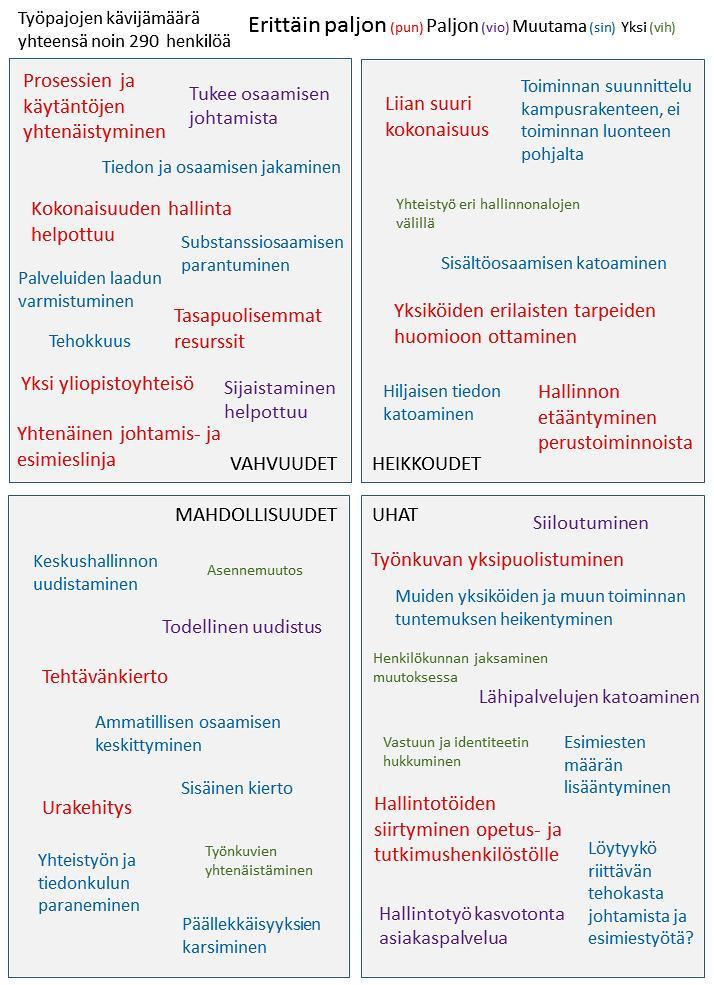 Työpajojen kävijämäärä yhteensä noin 290 henkilöä

Erittäin paljon (pun) Paljon (vio) Muutama (sin) Yksi (vih)

Prosessien ja käytäntöjen yhtenäistyminen

Tukee osaamisen johtamista

Tiedon ja osaamisen jakaminen

Kokonaisuuden hallinta helpottuu

Substanssiosaamisen parantuminen

Palveluiden laadun varmistuminen

Tasapuolisemmat resurssit

Tehokkuus

Yksi yliopistoyhteisö

Sijaistaminen helpottuu

Yhtenäinen johtamis- ja esimieslinja

VAHVUUDET

Liian suuri kokonaisuus

Toiminnan suunnittelu kampusrakenteen, ei toiminnan luonteen pohjalta

Yhteistyö eri hallinnonalojen välillä

Sisältöosaamisen katoaminen

Yksiköiden erilaisten tarpeiden huomioon ottaminen

Hiljaisen tiedon katoaminen

Hallinnon etääntyminen perustoiminnoista

HEIKKOUDET

MAHDOLLISUUDET

Keskushallinnon uudistaminen

Asennemuutos

Todellinen uudistus

Tehtävänkierto

Ammatillisen osaamisen keskittyminen

Sisäinen kierto

Urakehitys

Yhteistyön ja tiedonkulun paraneminen

Työnkuvien yhtenäistäminen

Päällekkäisyyksien karsiminen

UHAT

Siiloutuminen

Työnkuvan yksipuolistuminen

Muiden yksiköiden ja muun toiminnan tuntemuksen heikentyminen

Henkilökunnan jaksaminen muutoksessa

Lähipalvelujen katoaminen

Vastuun ja identiteetin hukkuminen

Esimiesten määrän lisääntyminen

Hallintotöiden siirtyminen opetus- ja tutkimushenkilöstölle

Löytyykö riittävän tehokasta johtamista ja esimiestyötä?

Hallintotyö kasvotonta asiakaspalvelua